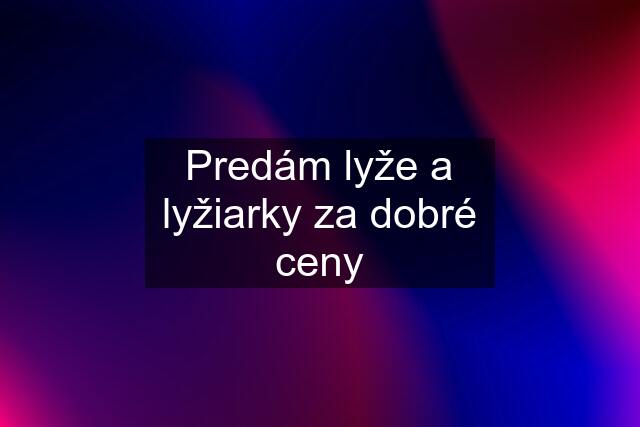 Predám lyže a lyžiarky za dobré ceny